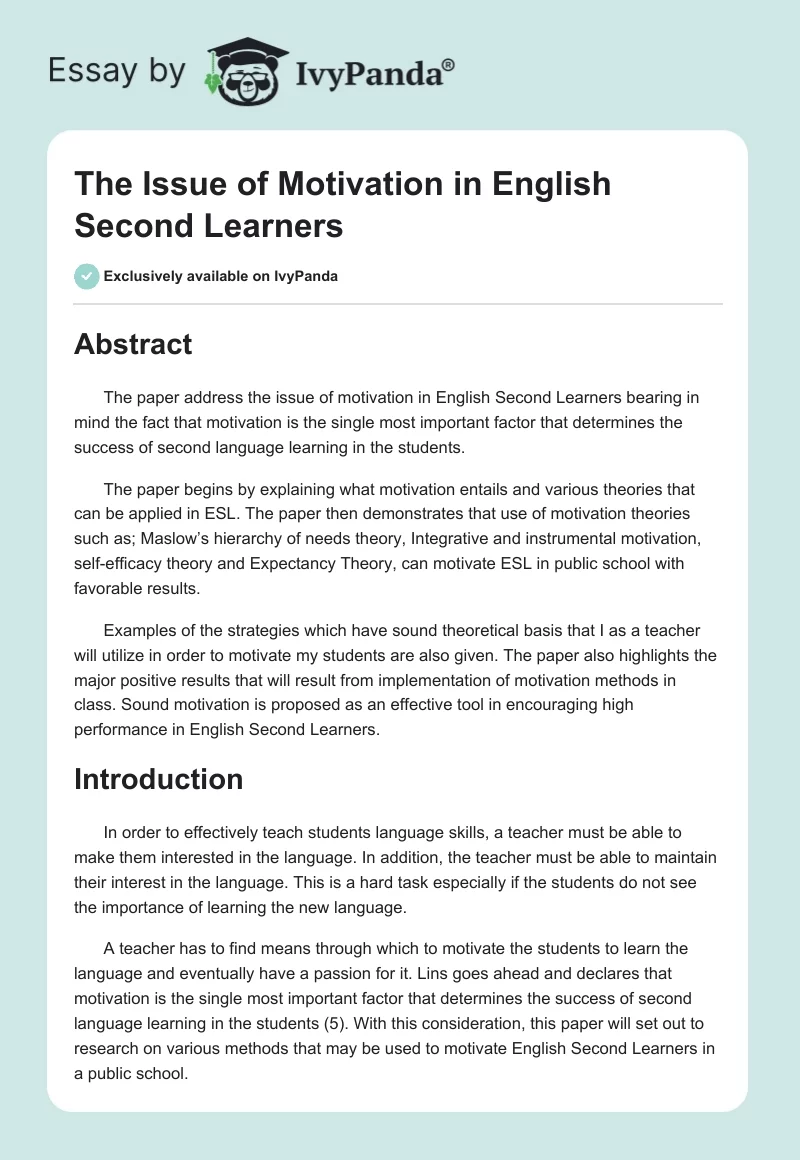 Essay by IvyPanda®

The Issue of Motivation in English Second Learners

Exclusively available on IvyPanda

Abstract

The paper address the issue of motivation in English Second Learners bearing in mind the fact that motivation is the single most important factor that determines the success of second language learning in the students.

The paper begins by explaining what motivation entails and various theories that can be applied in ESL. The paper then demonstrates that use of motivation theories such as; Maslow's hierarchy of needs theory, Integrative and instrumental motivation, self-efficacy theory and Expectancy Theory, can motivate ESL in public school with favorable results.

Examples of the strategies which have sound theoretical basis that I as a teacher will utilize in order to motivate my students are also given. The paper also highlights the major positive results that will result from implementation of motivation methods in class. Sound motivation is proposed as an effective tool in encouraging high performance in English Second Learners.

Introduction

In order to effectively teach students language skills, a teacher must be able to make them interested in the language. In addition, the teacher must be able to maintain their interest in the language. This is a hard task especially if the students do not see the importance of learning the new language.

A teacher has to find means through which to motivate the students to learn the language and eventually have a passion for it. Lins goes ahead and declares that motivation is the single most important factor that determines the success of second language learning in the students (5). With this consideration, this paper will set out to research on various methods that may be used to motivate English Second Learners in a public school.